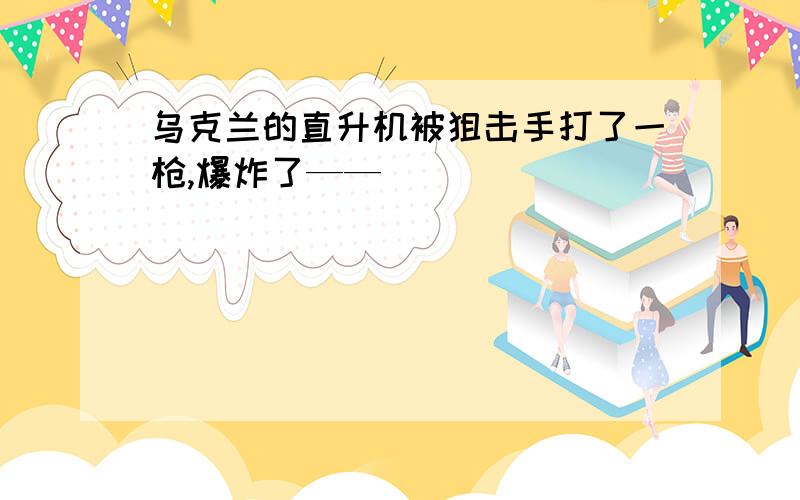 乌克兰的直升机被狙击手打了一枪,爆炸了——